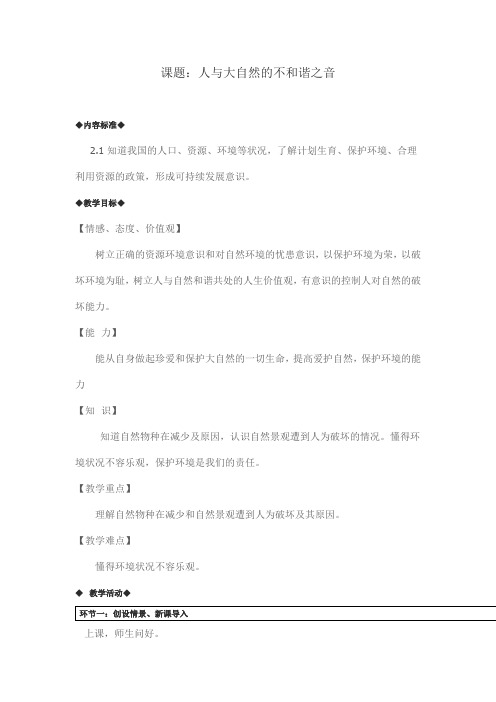 课题：人与大自然的不和谐之音

◆内容标准◆

2.1 知道我国的人口、资源、环境等状况，了解计划生育、保护环境、合理利用资源的政策，形成可持续发展意识。

◆教学目标◆

【情感、态度、价值观】

树立正确的资源环境意识和对自然环境的忧患意识，以保护环境为荣，以破坏环境为耻，树立人与自然和谐共处的人生价值观，有意识的控制人对自然的破坏能力。

【能 力】

能从自身做起珍爱和保护大自然的一切生命，提高爱护自然，保护环境的能力

【知 识】

知道自然物种在减少及原因，认识自然景观遭到人为破坏的情况。懂得环境状况不容乐观，保护环境是我们的责任。

【教学重点】

理解自然物种在减少和自然景观遭到人为破坏及其原因。

【教学难点】

懂得环境状况不容乐观。

◆ 教学活动◆

环节一：创设情景、新课导入

上课，师生问好。